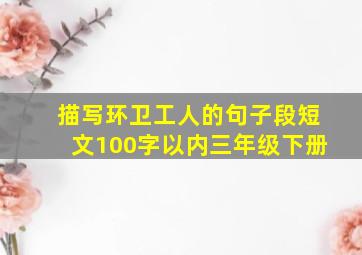 描写环卫工人的句子段短文100字以内三年级下册